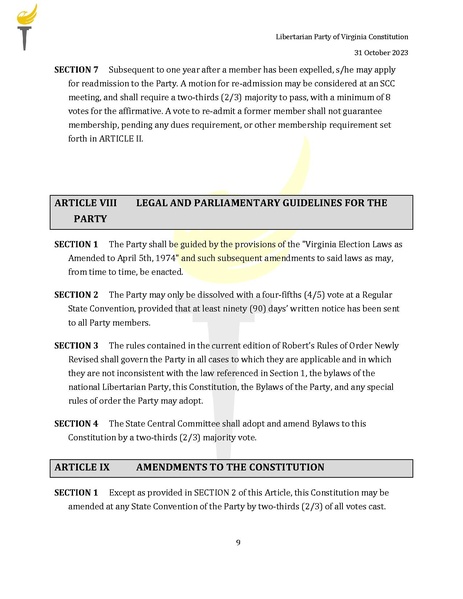 Libertarian Party of Virginia Constitution

31 October 2023

SECTION 7 Subsequent to one year after a member has been expelled, s/he may apply for readmission to the Party. A motion for re-admission may be considered at an SCC meeting, and shall require a two-thirds (2/3) majority to pass, with a minimum of 8 votes for the affirmative. A vote to re-admit a former member shall not guarantee membership, pending any dues requirement, or other membership requirement set forth in ARTICLE II.

ARTICLE VIII LEGAL AND PARLIAMENTARY GUIDELINES FOR THE PARTY

SECTION 1 The Party shall be guided by the provisions of the "Virginia Election Laws as Amended to April 5th, 1974" and such subsequent amendments to said laws as may, from time to time, be enacted.

SECTION 2 The Party may only be dissolved with a four-fifths (4/5) vote at a Regular State Convention, provided that at least ninety (90) days' written notice has been sent to all Party members.

SECTION 3 The rules contained in the current edition of Robert's Rules of Order Newly Revised shall govern the Party in all cases to which they are applicable and in which they are not inconsistent with the law referenced in Section 1, the bylaws of the national Libertarian Party, this Constitution, the Bylaws of the Party, and any special rules of order the Party may adopt.

SECTION 4 The State Central Committee shall adopt and amend Bylaws to this Constitution by a two-thirds (2/3) majority vote.

ARTICLE IX AMENDMENTS TO THE CONSTITUTION

SECTION 1 Except as provided in SECTION 2 of this Article, this Constitution may be amended at any State Convention of the Party by two-thirds (2/3) of all votes cast.

9